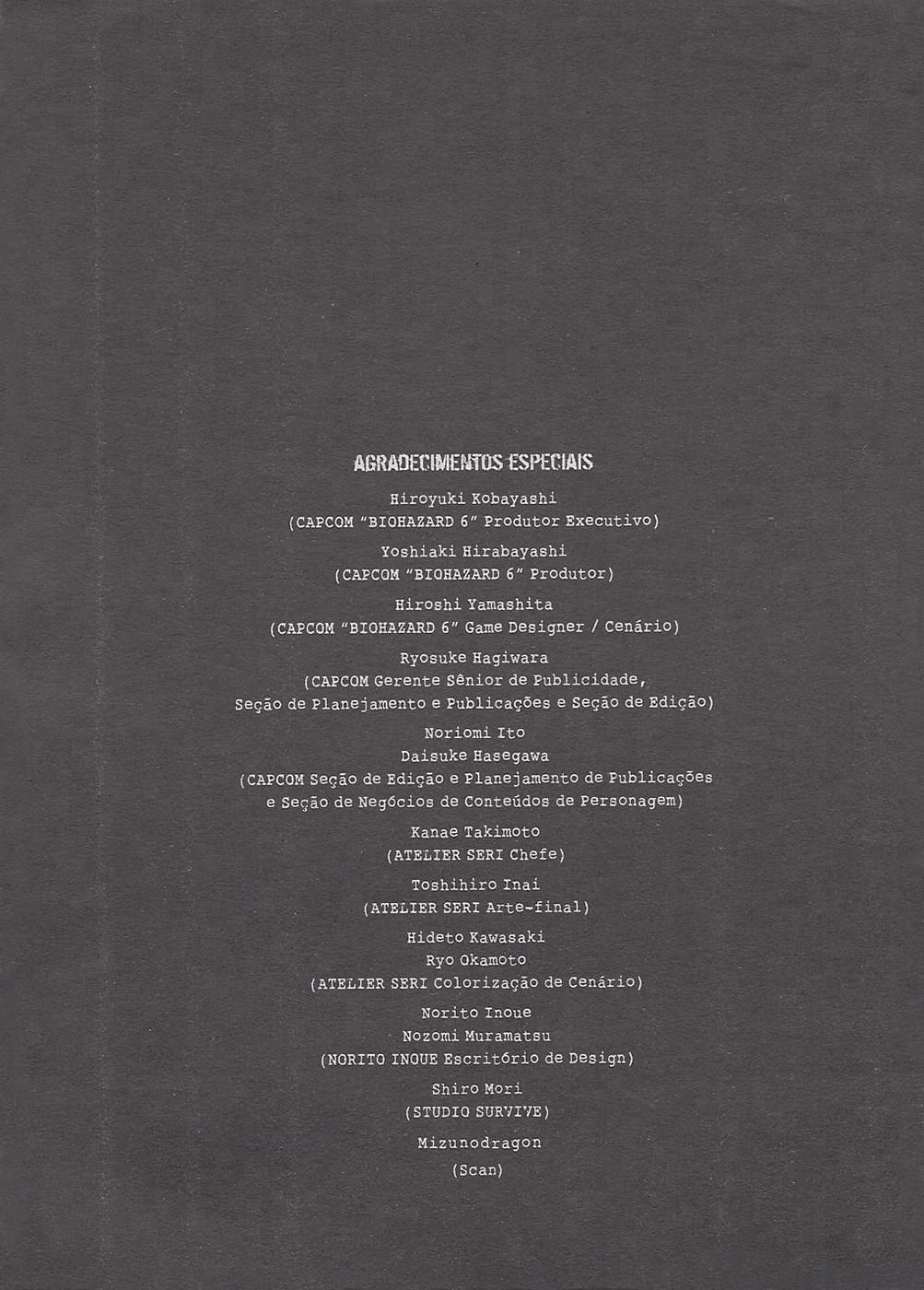 AGRADECIMENTOS ESPECIAIS

Hiroyuki Kobayashi
(CAPCOM "BIOHAZARD 6" Produtor Executivo)

Yoshiaki Hirabayashi
(CAPCOM "BIOHAZARD 6" Produtor)

Hiroshi Yamashita
(CAPCOM "BIOHAZARD 6" Game Designer / Cenário)

Ryosuke Hagiwara
(CAPCOM Gerente Sênior de Publicidade, Seção de Planejamento e Publicações e Seção de Edição)

Noriomi Ito
Daisuke Hasegawa
(CAPCOM Seção de Edição e Planejamento de Publicações e Seção de Negócios de Conteúdos de Personagem)

Kanae Takimoto
(ATELIER SERI Chefe)

Toshihiro Inai
(ATELIER SERI Arte-final)

Hideto Kawasaki
Ryo Okamoto
(ATELIER SERI Colorização de Cenário)

Norito Inoue
Nozomi Muramatsu
(NORITO INOUE Escritório de Design)

Shiro Mori
(STUDIO SURVIVE)

Mizunodragon
(Scan)